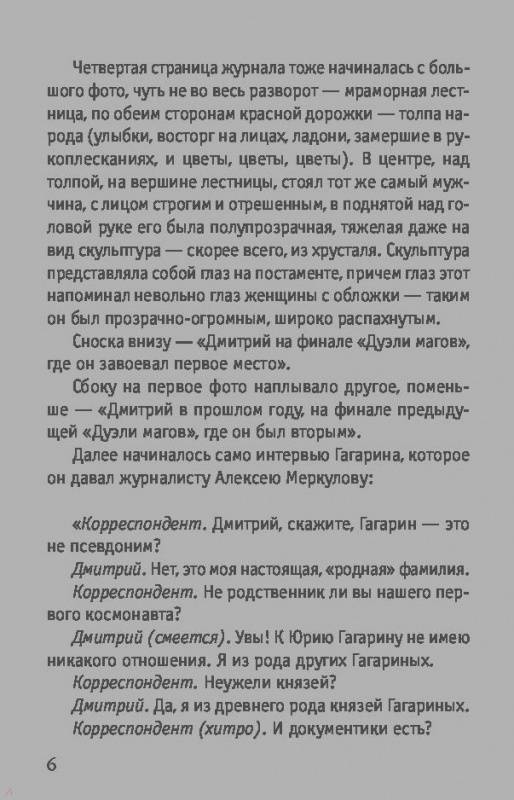 Четвертая страница журнала тоже начиналась с большого фото, чуть не во весь разворот — мраморная лестница, по обеим сторонам красной дорожки — толпа народа (улыбки, восторг на лицах, ладони, замершие в рукоплесканиях, и цветы, цветы, цветы). В центре, над толпой, на вершине лестницы, стоял тот же самый мужчина, с лицом строгим и отрешенным, в поднятой над головой руке его была полупрозрачная, тяжелая даже на вид скульптура — скорее всего, из хрусталя. Скульптура представляла собой глаз на постаменте, причем глаз этот напоминал невольно глаз женщины с обложки — таким он был прозрачно-огромным, широко распахнутым.

Сноска внизу — «Дмитрий на финале «Дуэли магов», где он завоевал первое место».

Сбоку на первое фото наплывало другое, поменьше — «Дмитрий в прошлом году, на финале предыдущей «Дуэли магов», где он был вторым».

Далее начиналось само интервью Гагарина, которое он давал журналисту Алексею Меркулову:

«Корреспондент. Дмитрий, скажите, Гагарин — это не псевдоним?

Дмитрий. Нет, это моя настоящая, «родная» фамилия.

Корреспондент. Не родственник ли вы нашего первого космонавта?

Дмитрий (смеется). Увы! К Юрию Гагарину не имею никакого отношения. Я из рода других Гагариных.

Корреспондент. Неужели князей?

Дмитрий. Да, я из древнего рода князей Гагариных.

Корреспондент (хитро). И документики есть?

6